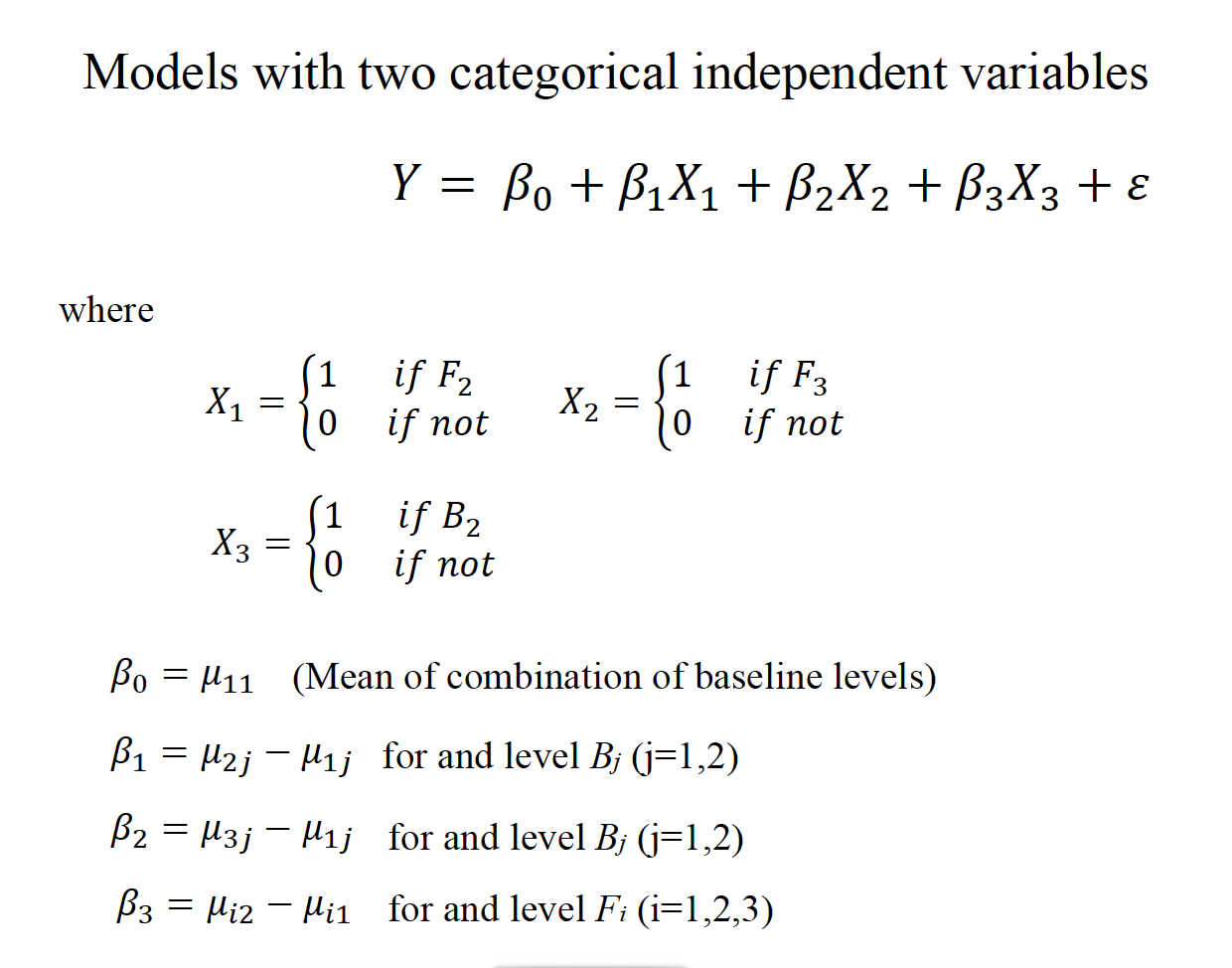 Models with two categorical independent variables

$Y = \beta_0 + \beta_1 X_1 + \beta_2 X_2 + \beta_3 X_3 + \varepsilon$

where

$X_1 = \begin{cases} 1 & if\ F_2 \\ 0 & if\ not \end{cases}$ $X_2 = \begin{cases} 1 & if\ F_3 \\ 0 & if\ not \end{cases}$

$X_3 = \begin{cases} 1 & if\ B_2 \\ 0 & if\ not \end{cases}$

$\beta_0 = \mu_{11}$ (Mean of combination of baseline levels)

$\beta_1 = \mu_{2j} - \mu_{1j}$ for and level $B_j$ (j=1,2)

$\beta_2 = \mu_{3j} - \mu_{1j}$ for and level $B_j$ (j=1,2)

$\beta_3 = \mu_{i2} - \mu_{i1}$ for and level $F_i$ (i=1,2,3)